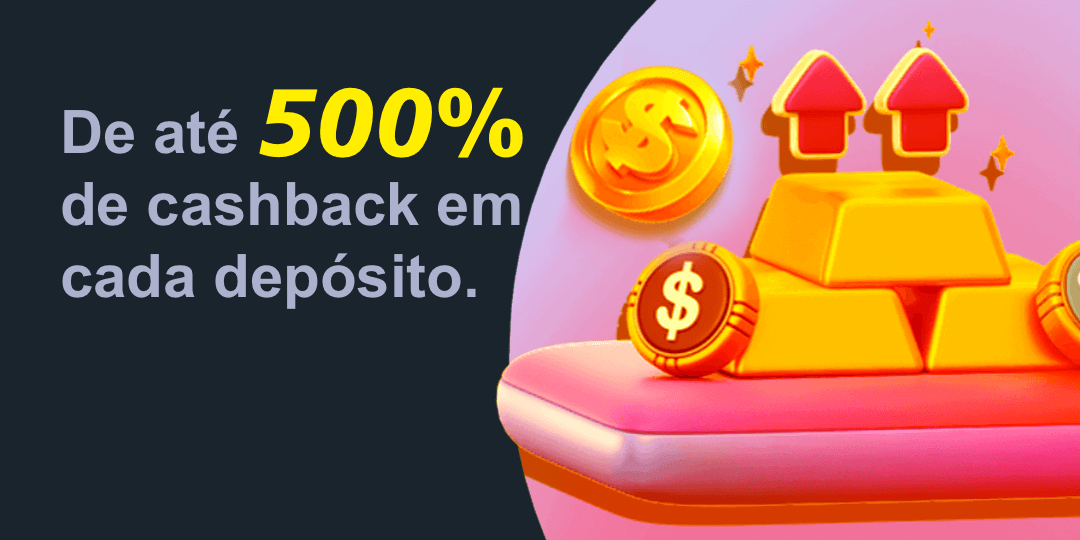 De até 500% de cashback em cada depósito.

$

$